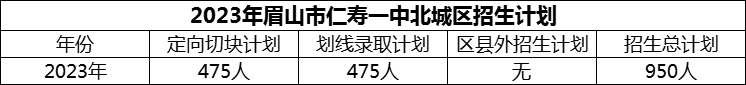 2023年眉山市仁寿一中北城区招生计划

| 年份 | 定向切块计划 | 划线录取计划 | 区县外招生计划 | 招生总计划 |
|---|---|---|---|---|
| 2023年 | 475人 | 475人 | 无 | 950人 |